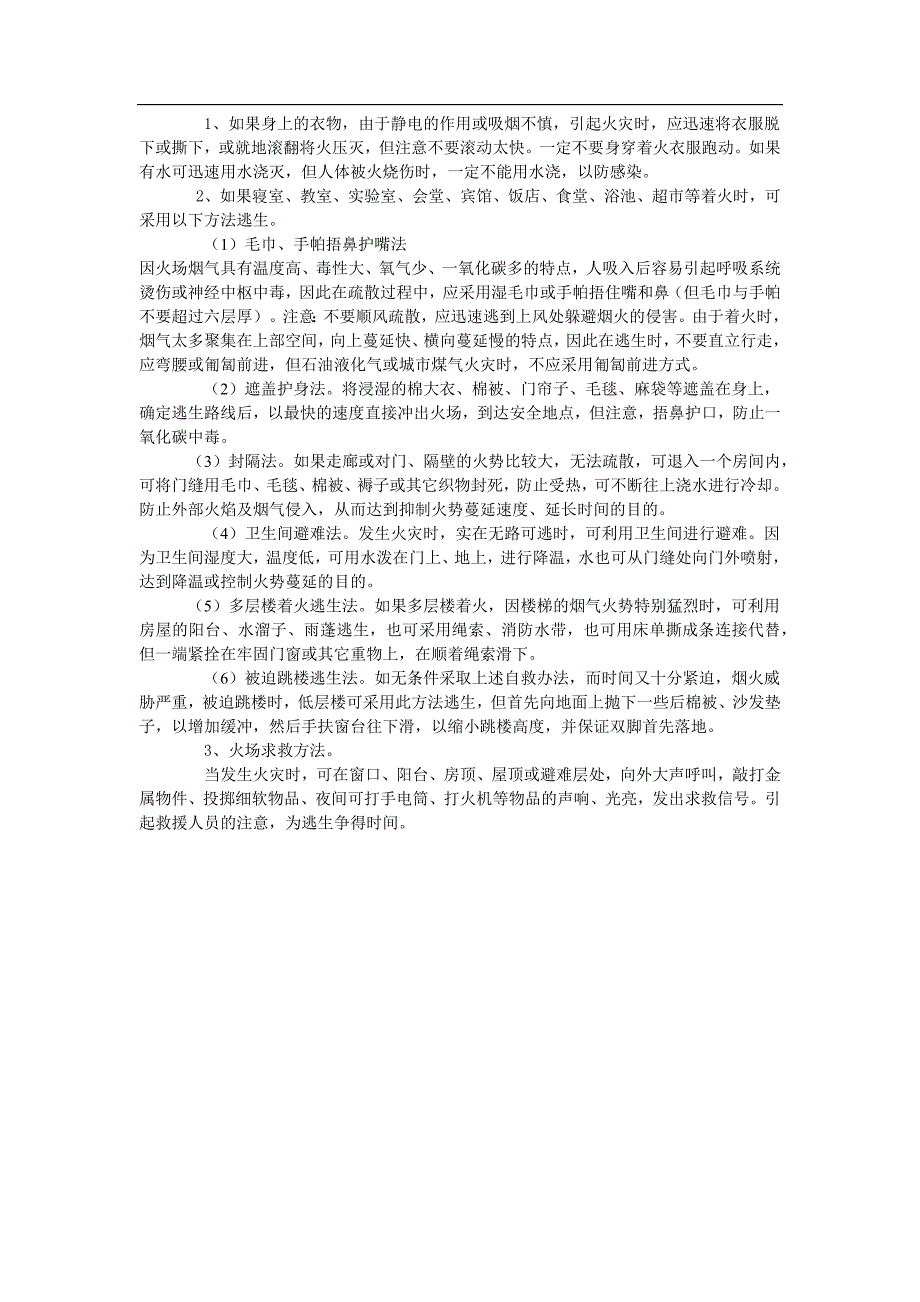 1、如果身上的衣物，由于静电的作用或吸烟不慎，引起火灾时，应迅速将衣服脱下或撕下，或就地滚翻将火压灭，但注意不要滚动太快。一定不要身穿着火衣服跑动。如果有水可迅速用水浇灭，但人体被火烧伤时，一定不能用水浇，以防感染。

2、如果寝室、教室、实验室、会堂、宾馆、饭店、食堂、浴池、超市等着火时，可采用以下方法逃生。

（1）毛巾、手帕捂鼻护嘴法

因火场烟气具有温度高、毒性大、氧气少、一氧化碳多的特点，人吸入后容易引起呼吸系统烫伤或神经中枢中毒，因此在疏散过程中，应采用湿毛巾或手帕捂住嘴和鼻（但毛巾与手帕不要超过六层厚）。注意：不要顺风疏散，应迅速逃到上风处躲避烟火的侵害。由于着火时，烟气太多聚集在上部空间，向上蔓延快、横向蔓延慢的特点，因此在逃生时，不要直立行走，应弯腰或匍匐前进，但石油液化气或城市煤气火灾时，不应采用匍匐前进方式。

（2）遮盖护身法。将浸湿的棉大衣、棉被、门帘子、毛毯、麻袋等遮盖在身上，确定逃生路线后，以最快的速度直接冲出火场，到达安全地点，但注意，捂鼻护口，防止一氧化碳中毒。

（3）封隔法。如果走廊或对门、隔壁的火势比较大，无法疏散，可退入一个房间内，可将门缝用毛巾、毛毯、棉被、褥子或其它织物封死，防止受热，可不断往上浇水进行冷却。防止外部火焰及烟气侵入，从而达到抑制火势蔓延速度、延长时间的目的。

（4）卫生间避难法。发生火灾时，实在无路可逃时，可利用卫生间进行避难。因为卫生间湿度大，温度低，可用水泼在门上、地上，进行降温，水也可从门缝处向门外喷射，达到降温或控制火势蔓延的目的。

（5）多层楼着火逃生法。如果多层楼着火，因楼梯的烟气火势特别猛烈时，可利用房屋的阳台、水溜子、雨蓬逃生，也可采用绳索、消防水带，也可用床单撕成条连接代替，但一端紧拴在牢固门窗或其它重物上，在顺着绳索滑下。

（6）被迫跳楼逃生法。如无条件采取上述自救办法，而时间又十分紧迫，烟火威胁严重，被迫跳楼时，低层楼可采用此方法逃生，但首先向地面上抛下一些后棉被、沙发垫子，以增加缓冲，然后手扶窗台往下滑，以缩小跳楼高度，并保证双脚首先落地。

3、火场求救方法。

当发生火灾时，可在窗口、阳台、房顶、屋顶或避难层处，向外大声呼叫，敲打金属物件、投掷细软物品、夜间可打手电筒、打火机等物品的声响、光亮，发出求救信号。引起救援人员的注意，为逃生争得时间。